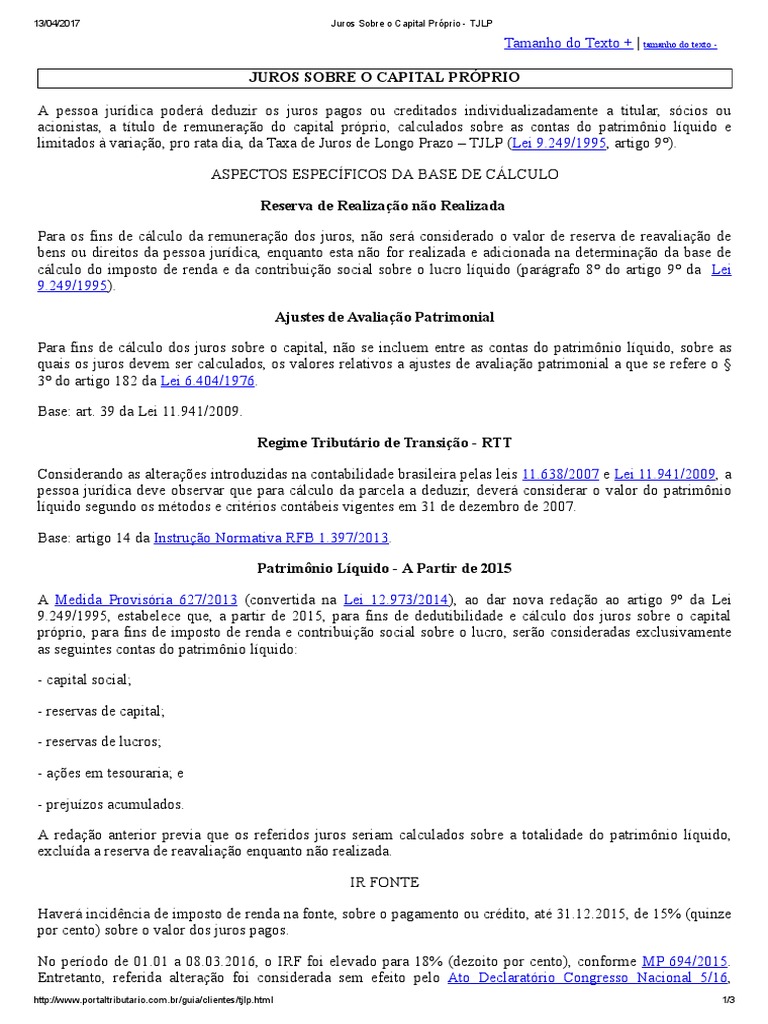 13/04/2017 Juros Sobre o Capital Próprio - TJLP

Tamanho do Texto + | tamanho do texto -

JUROS SOBRE O CAPITAL PRÓPRIO

A pessoa jurídica poderá deduzir os juros pagos ou creditados individualizadamente a titular, sócios ou acionistas, a título de remuneração do capital próprio, calculados sobre as contas do patrimônio líquido e limitados à variação, pro rata dia, da Taxa de Juros de Longo Prazo – TJLP (Lei 9.249/1995, artigo 9º).

ASPECTOS ESPECÍFICOS DA BASE DE CÁLCULO

Reserva de Realização não Realizada

Para os fins de cálculo da remuneração dos juros, não será considerado o valor de reserva de reavaliação de bens ou direitos da pessoa jurídica, enquanto esta não for realizada e adicionada na determinação da base de cálculo do imposto de renda e da contribuição social sobre o lucro líquido (parágrafo 8º do artigo 9º da Lei 9.249/1995).

Ajustes de Avaliação Patrimonial

Para fins de cálculo dos juros sobre o capital, não se incluem entre as contas do patrimônio líquido, sobre as quais os juros devem ser calculados, os valores relativos a ajustes de avaliação patrimonial a que se refere o § 3º do artigo 182 da Lei 6.404/1976.

Base: art. 39 da Lei 11.941/2009.

Regime Tributário de Transição - RTT

Considerando as alterações introduzidas na contabilidade brasileira pelas leis 11.638/2007 e Lei 11.941/2009, a pessoa jurídica deve observar que para cálculo da parcela a deduzir, deverá considerar o valor do patrimônio líquido segundo os métodos e critérios contábeis vigentes em 31 de dezembro de 2007.

Base: artigo 14 da Instrução Normativa RFB 1.397/2013.

Patrimônio Líquido - A Partir de 2015

A Medida Provisória 627/2013 (convertida na Lei 12.973/2014), ao dar nova redação ao artigo 9º da Lei 9.249/1995, estabelece que, a partir de 2015, para fins de dedutibilidade e cálculo dos juros sobre o capital próprio, para fins de imposto de renda e contribuição social sobre o lucro, serão consideradas exclusivamente as seguintes contas do patrimônio líquido:

- capital social;

- reservas de capital;

- reservas de lucros;

- ações em tesouraria; e

- prejuízos acumulados.

A redação anterior previa que os referidos juros seriam calculados sobre a totalidade do patrimônio líquido, excluída a reserva de reavaliação enquanto não realizada.

IR FONTE

Haverá incidência de imposto de renda na fonte, sobre o pagamento ou crédito, até 31.12.2015, de 15% (quinze por cento) sobre o valor dos juros pagos.

No período de 01.01 a 08.03.2016, o IRF foi elevado para 18% (dezoito por cento), conforme MP 694/2015. Entretanto, referida alteração foi considerada sem efeito pelo Ato Declaratório Congresso Nacional 5/16,

http://www.portaltributario.com.br/guia/clientes/tjlp.html 1/3